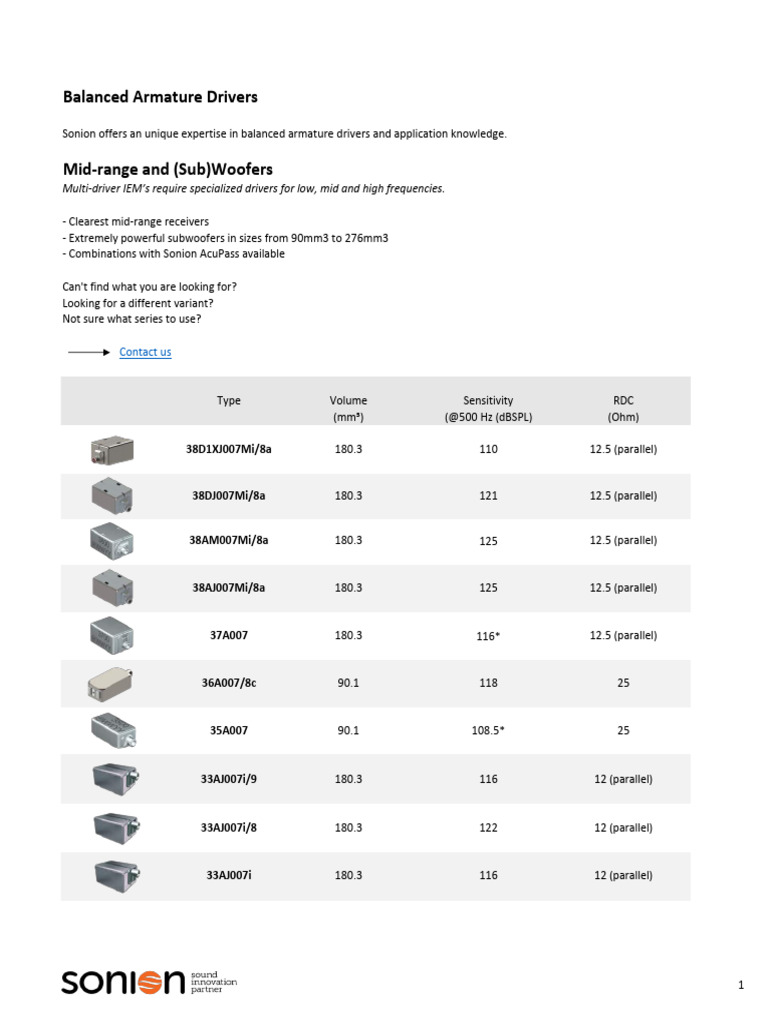 Balanced Armature Drivers

Sonion offers an unique expertise in balanced armature drivers and application knowledge.

Mid-range and (Sub)Woofers

Multi-driver IEM's require specialized drivers for low, mid and high frequencies.

- Clearest mid-range receivers
- Extremely powerful subwoofers in sizes from 90mm3 to 276mm3
- Combinations with Sonion AcuPass available

Can't find what you are looking for?
Looking for a different variant?
Not sure what series to use?

Contact us

| | Type | Volume (mm³) | Sensitivity (@500 Hz (dBSPL) | RDC (Ohm) |
|---|---|---|---|---|
| | 38D1XJ007Mi/8a | 180.3 | 110 | 12.5 (parallel) |
| | 38DJ007Mi/8a | 180.3 | 121 | 12.5 (parallel) |
| | 38AM007Mi/8a | 180.3 | 125 | 12.5 (parallel) |
| | 38AJ007Mi/8a | 180.3 | 125 | 12.5 (parallel) |
| | 37A007 | 180.3 | 116* | 12.5 (parallel) |
| | 36A007/8c | 90.1 | 118 | 25 |
| | 35A007 | 90.1 | 108.5* | 25 |
| | 33AJ007i/9 | 180.3 | 116 | 12 (parallel) |
| | 33AJ007i/8 | 180.3 | 122 | 12 (parallel) |
| | 33AJ007i | 180.3 | 116 | 12 (parallel) |

sonion sound innovation partner

1